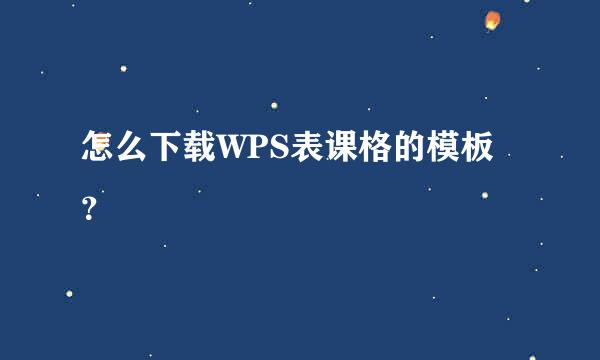 怎么下载WPS表课格的模板？